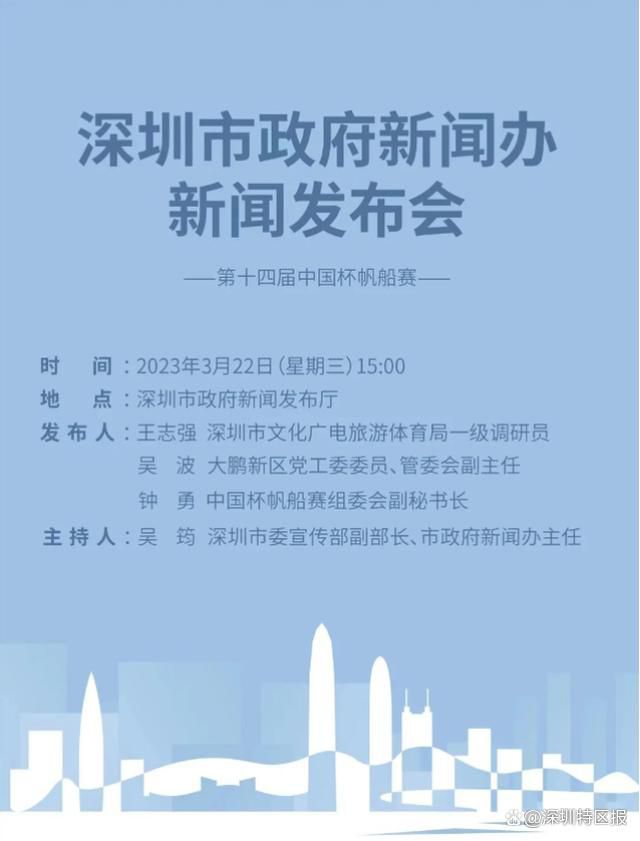 深圳市政府新闻办
新闻发布会

——第十四届中国杯帆船赛——

时　间：2023年3月22日（星期三）15:00
地　点：深圳市政府新闻发布厅
发布人：王志强　深圳市文化广电旅游体育局一级调研员
吴　波　大鹏新区党工委委员、管委会副主任
钟　勇　中国杯帆船赛组委会副秘书长
主持人：吴　筠　深圳市委宣传部副部长、市政府新闻办主任

@深圳特区报